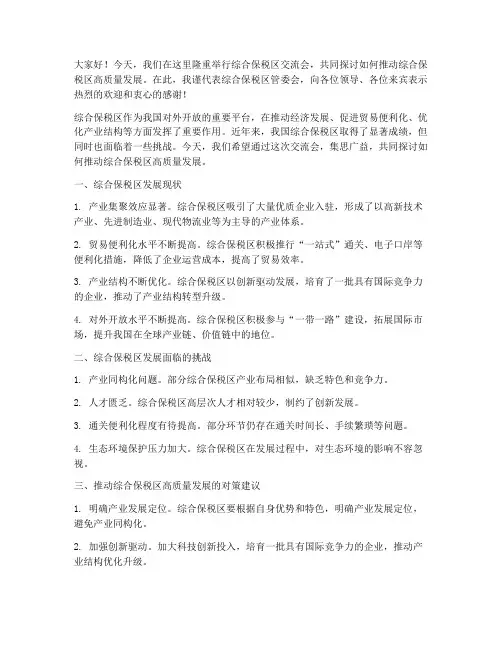 大家好！今天，我们在这里隆重举行综合保税区交流会，共同探讨如何推动综合保税区高质量发展。在此，我谨代表综合保税区管委会，向各位领导、各位来宾表示热烈的欢迎和衷心的感谢！

综合保税区作为我国对外开放的重要平台，在推动经济发展、促进贸易便利化、优化产业结构等方面发挥了重要作用。近年来，我国综合保税区取得了显著成绩，但同时也面临着一些挑战。今天，我们希望通过这次交流会，集思广益，共同探讨如何推动综合保税区高质量发展。

一、综合保税区发展现状

1. 产业集聚效应显著。综合保税区吸引了大量优质企业入驻，形成了以高新技术产业、先进制造业、现代物流业等为主导的产业体系。

2. 贸易便利化水平不断提高。综合保税区积极推行“一站式”通关、电子口岸等便利化措施，降低了企业运营成本，提高了贸易效率。

3. 产业结构不断优化。综合保税区以创新驱动发展，培育了一批具有国际竞争力的企业，推动了产业结构转型升级。

4. 对外开放水平不断提高。综合保税区积极参与“一带一路”建设，拓展国际市场，提升我国在全球产业链、价值链中的地位。

二、综合保税区发展面临的挑战

1. 产业同构化问题。部分综合保税区产业布局相似，缺乏特色和竞争力。

2. 人才匮乏。综合保税区高层次人才相对较少，制约了创新发展。

3. 通关便利化程度有待提高。部分环节仍存在通关时间长、手续繁琐等问题。

4. 生态环境保护压力加大。综合保税区在发展过程中，对生态环境的影响不容忽视。

三、推动综合保税区高质量发展的对策建议

1. 明确产业发展定位。综合保税区要根据自身优势和特色，明确产业发展定位，避免产业同构化。

2. 加强创新驱动。加大科技创新投入，培育一批具有国际竞争力的企业，推动产业结构优化升级。